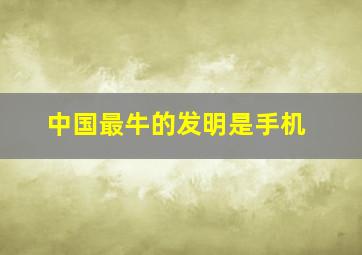 中国最牛的发明是手机